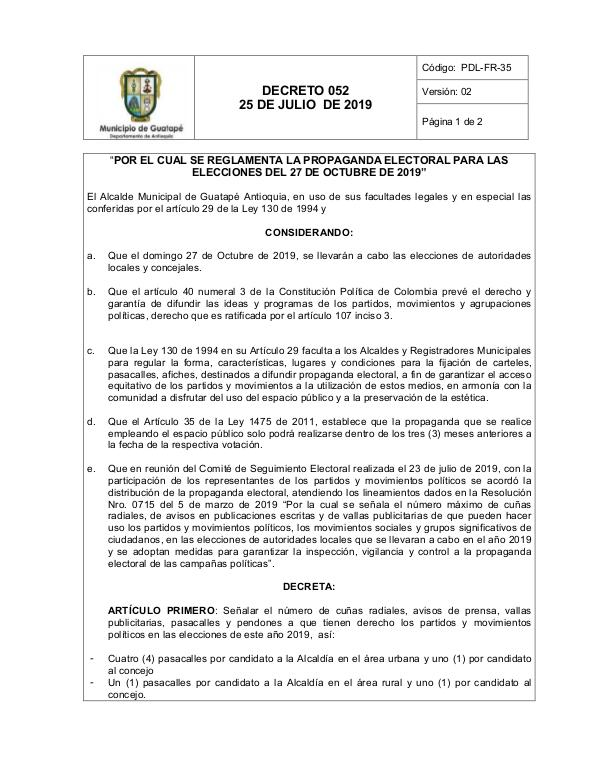 Municipio de Guatapé
Departamento de Antioquia

DECRETO 052
25 DE JULIO DE 2019

Código: PDL-FR-35

Versión: 02

Página 1 de 2

"POR EL CUAL SE REGLAMENTA LA PROPAGANDA ELECTORAL PARA LAS ELECCIONES DEL 27 DE OCTUBRE DE 2019"

El Alcalde Municipal de Guatapé Antioquia, en uso de sus facultades legales y en especial las conferidas por el artículo 29 de la Ley 130 de 1994 y

CONSIDERANDO:

a. Que el domingo 27 de Octubre de 2019, se llevarán a cabo las elecciones de autoridades locales y concejales.

b. Que el artículo 40 numeral 3 de la Constitución Política de Colombia prevé el derecho y garantía de difundir las ideas y programas de los partidos, movimientos y agrupaciones políticas, derecho que es ratificada por el artículo 107 inciso 3.

c. Que la Ley 130 de 1994 en su Artículo 29 faculta a los Alcaldes y Registradores Municipales para regular la forma, características, lugares y condiciones para la fijación de carteles, pasacalles, afiches, destinados a difundir propaganda electoral, a fin de garantizar el acceso equitativo de los partidos y movimientos a la utilización de estos medios, en armonía con la comunidad a disfrutar del uso del espacio público y a la preservación de la estética.

d. Que el Artículo 35 de la Ley 1475 de 2011, establece que la propaganda que se realice empleando el espacio público solo podrá realizarse dentro de los tres (3) meses anteriores a la fecha de la respectiva votación.

e. Que en reunión del Comité de Seguimiento Electoral realizada el 23 de julio de 2019, con la participación de los representantes de los partidos y movimientos políticos se acordó la distribución de la propaganda electoral, atendiendo los lineamientos dados en la Resolución Nro. 0715 del 5 de marzo de 2019 "Por la cual se señala el número máximo de cuñas radiales, de avisos en publicaciones escritas y de vallas publicitarias de que pueden hacer uso los partidos y movimientos políticos, los movimientos sociales y grupos significativos de ciudadanos, en las elecciones de autoridades locales que se llevaran a cabo en el año 2019 y se adoptan medidas para garantizar la inspección, vigilancia y control a la propaganda electoral de las campañas políticas".

DECRETA:

ARTÍCULO PRIMERO: Señalar el número de cuñas radiales, avisos de prensa, vallas publicitarias, pasacalles y pendones a que tienen derecho los partidos y movimientos políticos en las elecciones de este año 2019, así:

- Cuatro (4) pasacalles por candidato a la Alcaldía en el área urbana y uno (1) por candidato al concejo
- Un (1) pasacalles por candidato a la Alcaldía en el área rural y uno (1) por candidato al concejo.